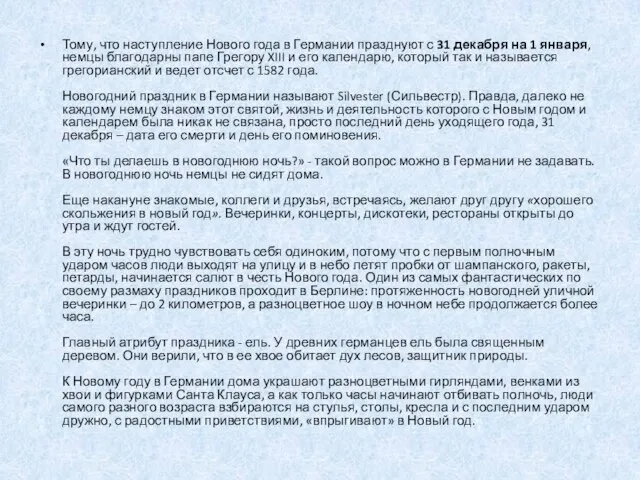 • Тому, что наступление Нового года в Германии празднуют с 31 декабря на 1 января, немцы благодарны папе Грегору XIII и его календарю, который так и называется грегорианский и ведет отсчет с 1582 года.

Новогодний праздник в Германии называют Silvester (Сильвестр). Правда, далеко не каждому немцу знаком этот святой, жизнь и деятельность которого с Новым годом и календарем была никак не связана, просто последний день уходящего года, 31 декабря – дата его смерти и день его поминовения.

«Что ты делаешь в новогоднюю ночь?» - такой вопрос можно в Германии не задавать. В новогоднюю ночь немцы не сидят дома.

Еще накануне знакомые, коллеги и друзья, встречаясь, желают друг другу «хорошего скольжения в новый год». Вечеринки, концерты, дискотеки, рестораны открыты до утра и ждут гостей.

В эту ночь трудно чувствовать себя одиноким, потому что с первым полночным ударом часов люди выходят на улицу и в небо летят пробки от шампанского, ракеты, петарды, начинается салют в честь Нового года. Один из самых фантастических по своему размаху праздников проходит в Берлине: протяженность новогодней уличной вечеринки – до 2 километров, а разноцветное шоу в ночном небе продолжается более часа.

Главный атрибут праздника - ель. У древних германцев ель была священным деревом. Они верили, что в ее хвое обитает дух лесов, защитник природы.

К Новому году в Германии дома украшают разноцветными гирляндами, венками из хвои и фигурками Санта Клауса, а как только часы начинают отбивать полночь, люди самого разного возраста взбираются на стулья, столы, кресла и с последним ударом дружно, с радостными приветствиями, «впрыгивают» в Новый год.